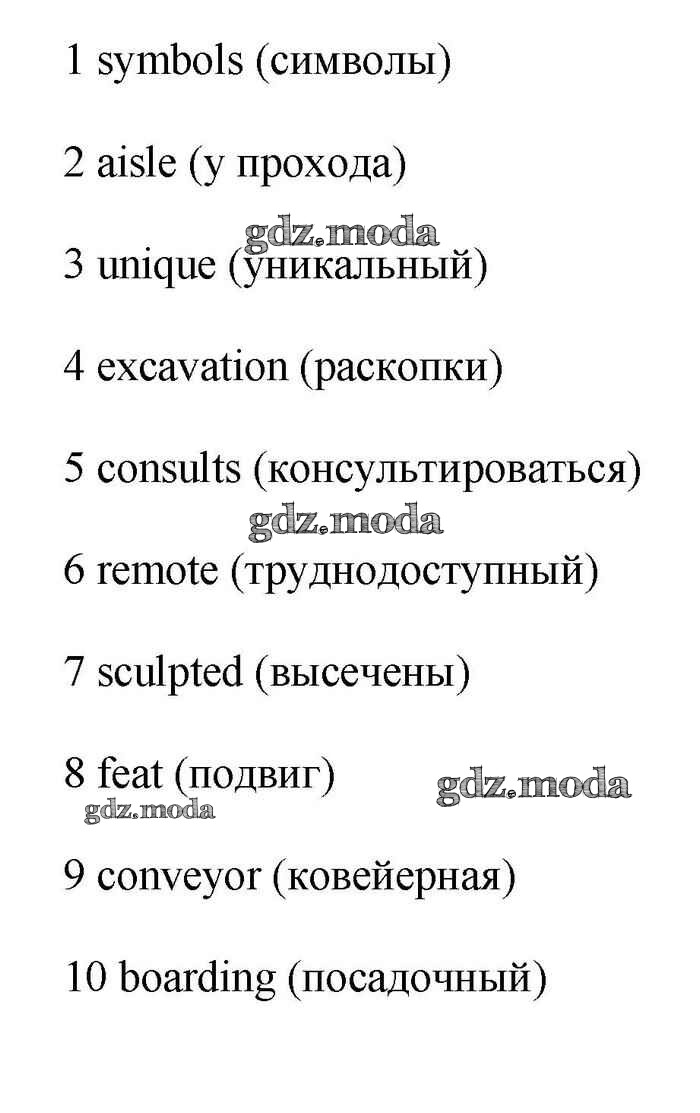 1 symbols (символы)

2 aisle (у прохода)

gdz.moda

3 unique (уникальный)

4 excavation (раскопки)

5 consults (консультироваться)

gdz.moda

6 remote (труднодоступный)

7 sculpted (высечены)

8 feat (подвиг)

gdz.moda

gdz.moda

9 conveyor (ковейерная)

10 boarding (посадочный)